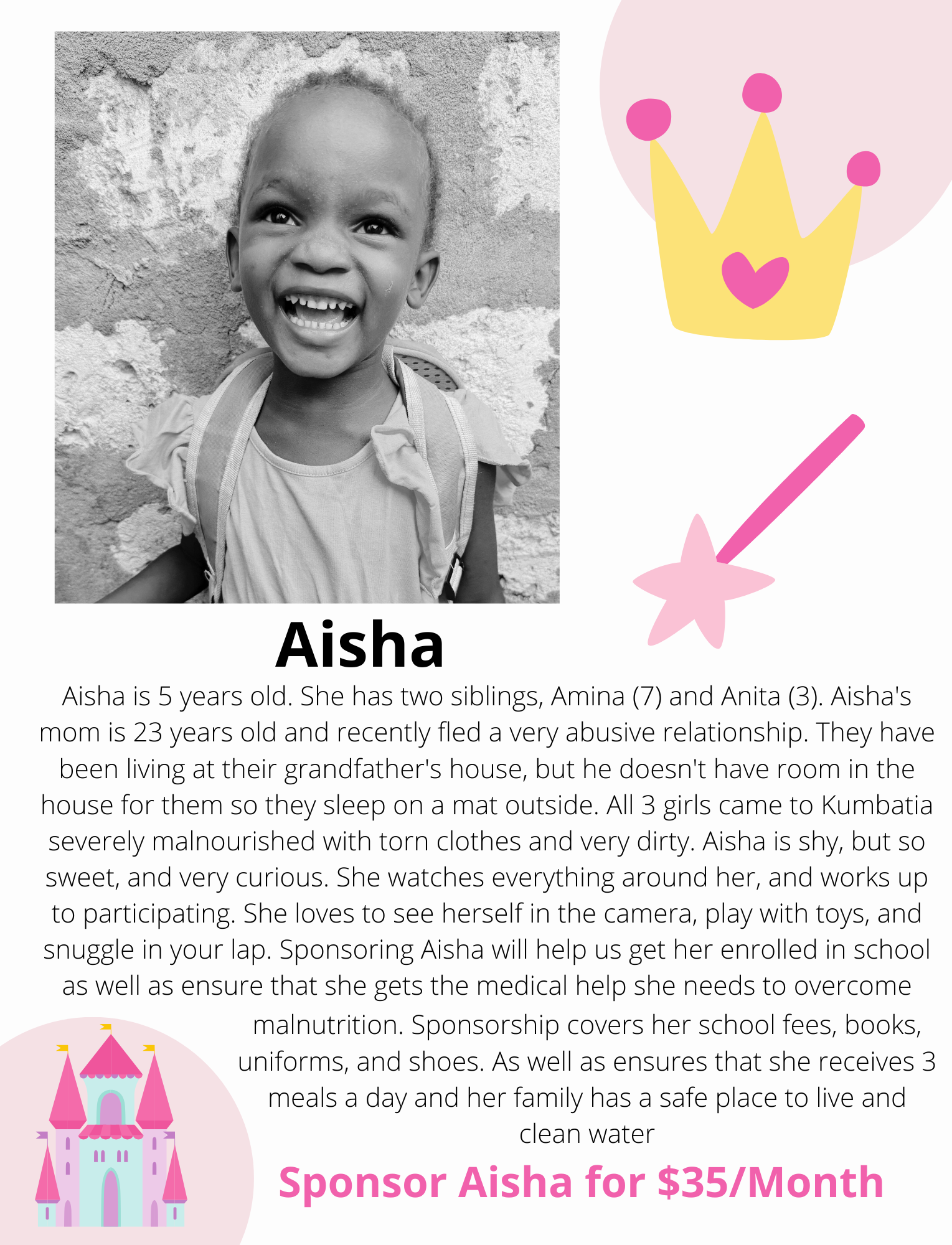 Aisha

Aisha is 5 years old. She has two siblings, Amina (7) and Anita (3). Aisha's mom is 23 years old and recently fled a very abusive relationship. They have been living at their grandfather's house, but he doesn't have room in the house for them so they sleep on a mat outside. All 3 girls came to Kumbatia severely malnourished with torn clothes and very dirty. Aisha is shy, but so sweet, and very curious. She watches everything around her, and works up to participating. She loves to see herself in the camera, play with toys, and snuggle in your lap. Sponsoring Aisha will help us get her enrolled in school as well as ensure that she gets the medical help she needs to overcome malnutrition. Sponsorship covers her school fees, books, uniforms, and shoes. As well as ensures that she receives 3 meals a day and her family has a safe place to live and clean water

Sponsor Aisha for $35/Month